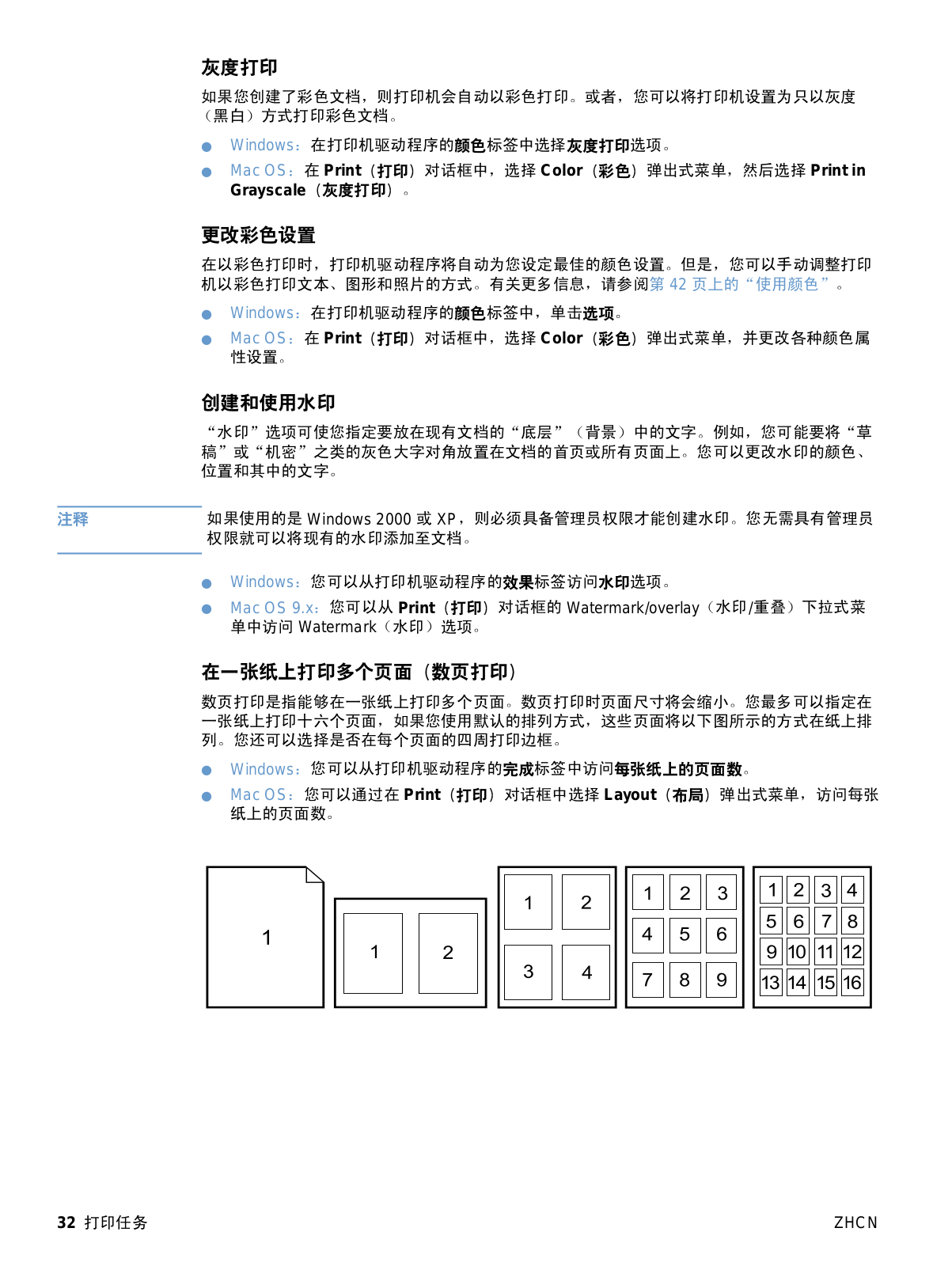 灰度打印

如果您创建了彩色文档，则打印机会自动以彩色打印。或者，您可以将打印机设置为只以灰度（黑白）方式打印彩色文档。

● Windows：在打印机驱动程序的颜色标签中选择灰度打印选项。

● Mac OS：在 Print（打印）对话框中，选择 Color（彩色）弹出式菜单，然后选择 Print in Grayscale（灰度打印）。

更改彩色设置

在以彩色打印时，打印机驱动程序将自动为您设定最佳的颜色设置。但是，您可以手动调整打印机以彩色打印文本、图形和照片的方式。有关更多信息，请参阅第 42 页上的“使用颜色”。

● Windows：在打印机驱动程序的颜色标签中，单击选项。

● Mac OS：在 Print（打印）对话框中，选择 Color（彩色）弹出式菜单，并更改各种颜色属性设置。

创建和使用水印

“水印”选项可使您指定要放在现有文档的“底层”（背景）中的文字。例如，您可能要将“草稿”或“机密”之类的灰色大字对角放置在文档的首页或所有页面上。您可以更改水印的颜色、位置和其中的文字。

注释

如果使用的是 Windows 2000 或 XP，则必须具备管理员权限才能创建水印。您无需具有管理员权限就可以将现有的水印添加至文档。

● Windows：您可以从打印机驱动程序的效果标签访问水印选项。

● Mac OS 9.x：您可以从 Print（打印）对话框的 Watermark/overlay（水印/重叠）下拉式菜单中访问 Watermark（水印）选项。

在一张纸上打印多个页面（数页打印）

数页打印是指能够在一张纸上打印多个页面。数页打印时页面尺寸将会缩小。您最多可以指定在一张纸上打印十六个页面，如果您使用默认的排列方式，这些页面将以下图所示的方式在纸上排列。您还可以选择是否在每个页面的四周打印边框。

● Windows：您可以从打印机驱动程序的完成标签中访问每张纸上的页面数。

● Mac OS：您可以通过在 Print（打印）对话框中选择 Layout（布局）弹出式菜单，访问每张纸上的页面数。

1

1 2

1 2 3 4

1 2 3 4 5 6 7 8 9

1 2 3 4 5 6 7 8 9 10 11 12 13 14 15 16

32 打印任务

ZHCN